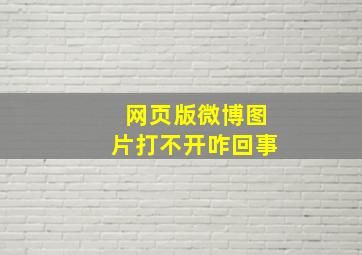 网页版微博图片打不开咋回事